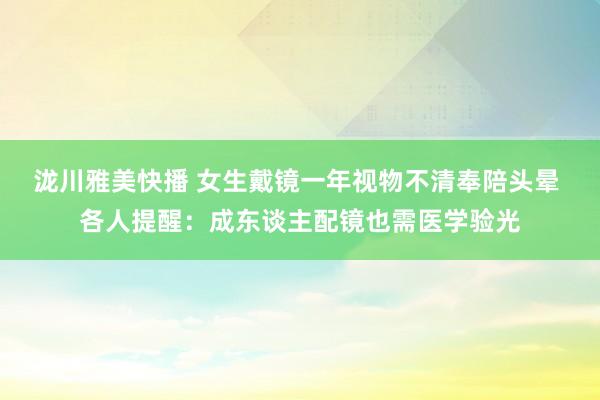 泷川雅美快播 女生戴镜一年视物不清奉陪头晕 各人提醒：成东谈主配镜也需医学验光